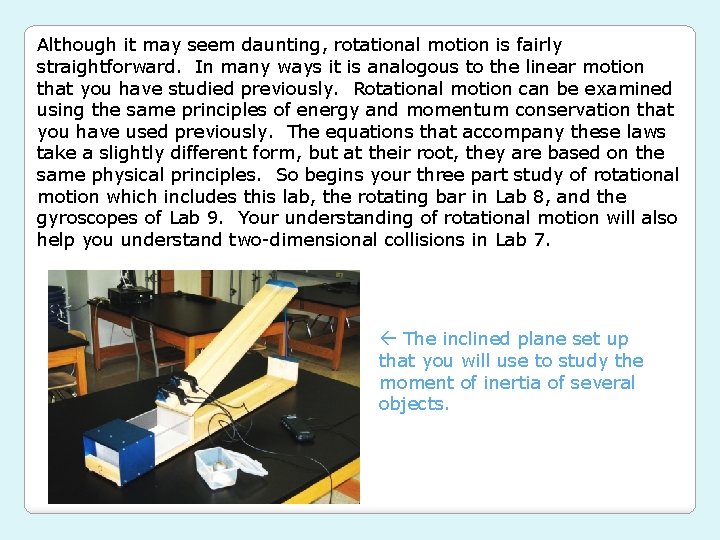 Although it may seem daunting, rotational motion is fairly straightforward. In many ways it is analogous to the linear motion that you have studied previously. Rotational motion can be examined using the same principles of energy and momentum conservation that you have used previously. The equations that accompany these laws take a slightly different form, but at their root, they are based on the same physical principles. So begins your three part study of rotational motion which includes this lab, the rotating bar in Lab 8, and the gyroscopes of Lab 9. Your understanding of rotational motion will also help you understand two-dimensional collisions in Lab 7.

← The inclined plane set up that you will use to study the moment of inertia of several objects.